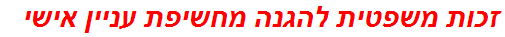 זכות משפטית להגנה מחשיפת עניין אישי